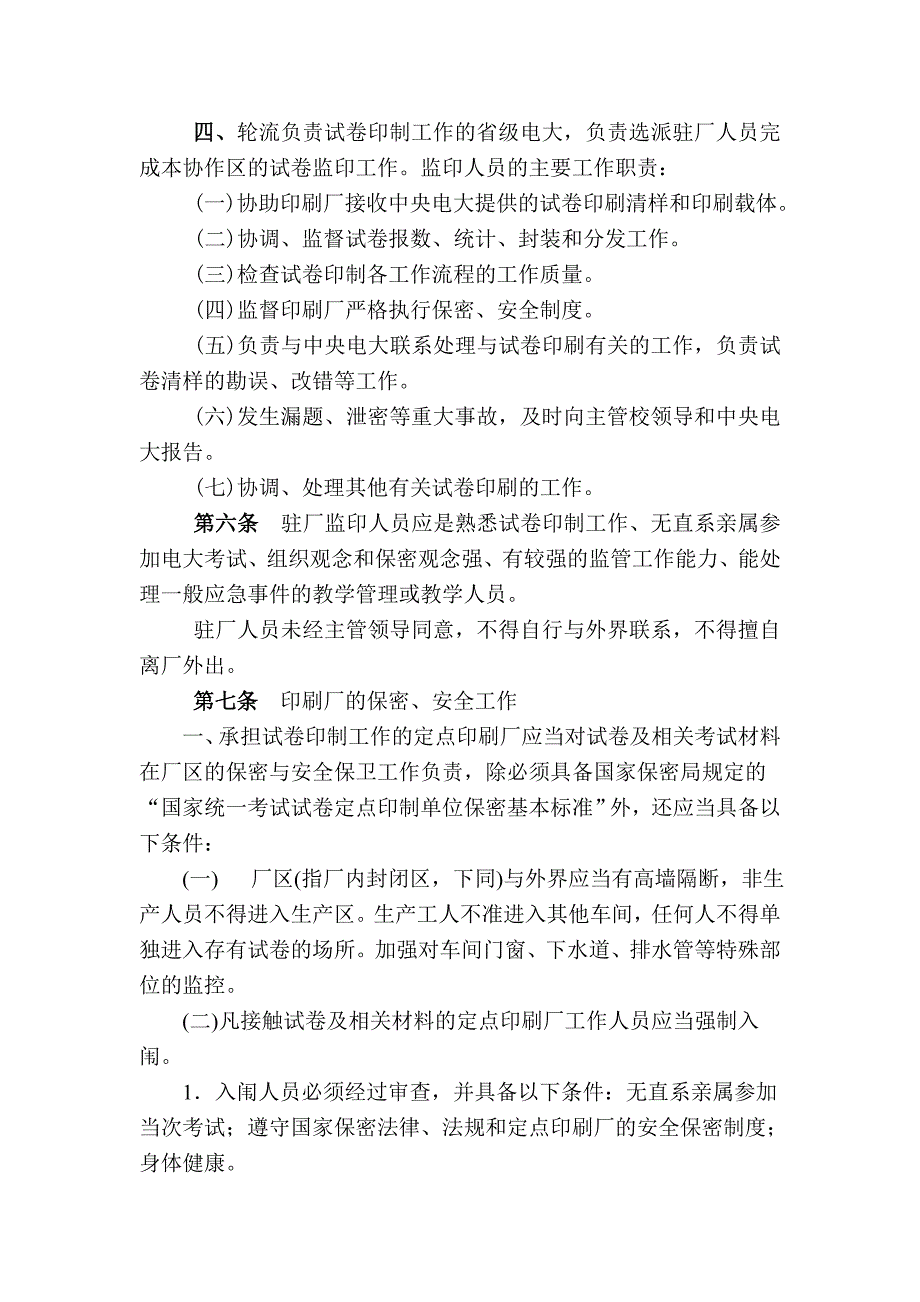 四、轮流负责试卷印制工作的省级电大，负责选派驻厂人员完成本协作区的试卷监印工作。监印人员的主要工作职责：

(一)协助印刷厂接收中央电大提供的试卷印刷清样和印刷载体。

(二)协调、监督试卷报数、统计、封装和分发工作。

(三)检查试卷印制各工作流程的工作质量。

(四)监督印刷厂严格执行保密、安全制度。

(五)负责与中央电大联系处理与试卷印刷有关的工作，负责试卷清样的勘误、改错等工作。

(六)发生漏题、泄密等重大事故，及时向主管校领导和中央电大报告。

(七)协调、处理其他有关试卷印刷的工作。

第六条　驻厂监印人员应是熟悉试卷印制工作、无直系亲属参加电大考试、组织观念和保密观念强、有较强的监管工作能力、能处理一般应急事件的教学管理或教学人员。

驻厂人员未经主管领导同意，不得自行与外界联系，不得擅自离厂外出。

第七条　印刷厂的保密、安全工作

一、承担试卷印制工作的定点印刷厂应当对试卷及相关考试材料在厂区的保密与安全保卫工作负责，除必须具备国家保密局规定的“国家统一考试试卷定点印制单位保密基本标准”外，还应当具备以下条件：

(一)　厂区(指厂内封闭区，下同)与外界应当有高墙隔断，非生产人员不得进入生产区。生产工人不准进入其他车间，任何人不得单独进入存有试卷的场所。加强对车间门窗、下水道、排水管等特殊部位的监控。

(二)凡接触试卷及相关材料的定点印刷厂工作人员应当强制入闱。

1．入闱人员必须经过审查，并具备以下条件：无直系亲属参加当次考试；遵守国家保密法律、法规和定点印刷厂的安全保密制度；身体健康。